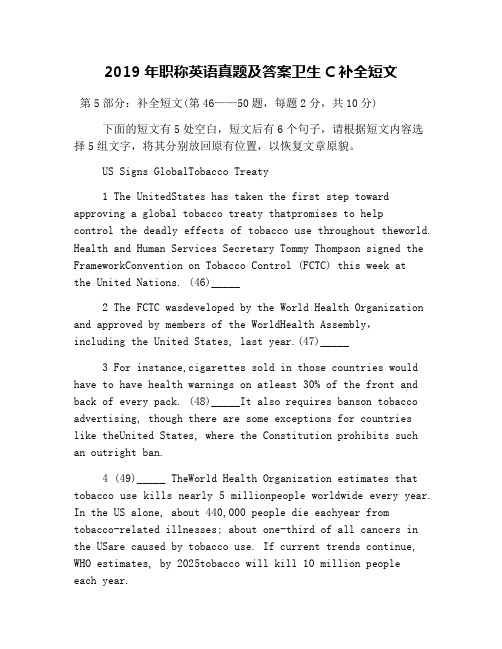 2019 年职称英语真题及答案卫生 C 补全短文

第 5 部分：补全短文(第 46——50 题，每题 2 分，共 10 分)

下面的短文有 5 处空白，短文后有 6 个句子，请根据短文内容选择 5 组文字，将其分别放回原有位置，以恢复文章原貌。

US Signs GlobalTobacco Treaty

1 The UnitedStates has taken the first step toward approving a global tobacco treaty thatpromises to help control the deadly effects of tobacco use throughout theworld. Health and Human Services Secretary Tommy Thompson signed the FrameworkConvention on Tobacco Control (FCTC) this week at the United Nations. (46)_____

2 The FCTC wasdeveloped by the World Health Organization and approved by members of the WorldHealth Assembly, including the United States, last year.(47)_____

3 For instance,cigarettes sold in those countries would have to have health warnings on atleast 30% of the front and back of every pack. (48)_____It also requires banson tobacco advertising, though there are some exceptions for countries like theUnited States, where the Constitution prohibits such an outright ban.

4 (49)_____ TheWorld Health Organization estimates that tobacco use kills nearly 5 millionpeople worldwide every year. In the US alone, about 440,000 people die eachyear from tobacco-related illnesses; about one-third of all cancers in the USare caused by tobacco use. If current trends continue, WHO estimates, by 2025tobacco will kill 10 million people each year.